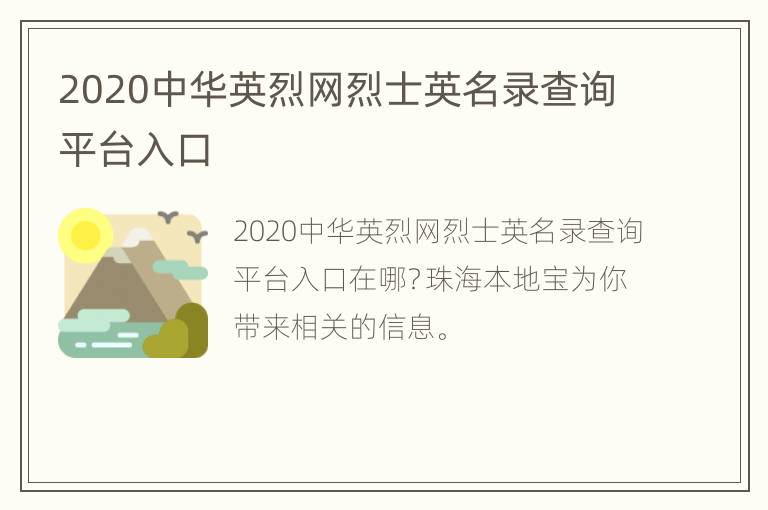 2020中华英烈网烈士英名录查询平台入口

2020中华英烈网烈士英名录查询平台入口在哪?珠海本地宝为你带来相关的信息。